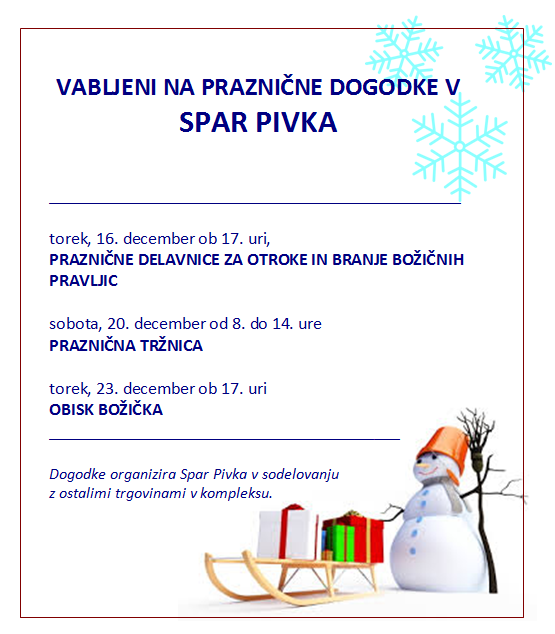 VABLJENI NA PRAZNIČNE DOGODKE V
SPAR PIVKA

torek, 16. december ob 17. uri,
PRAZNIČNE DELAVNICE ZA OTROKE IN BRANJE BOŽIČNIH PRAVLJIC

sobota, 20. december od 8. do 14. ure
PRAZNIČNA TRŽNICA

torek, 23. december ob 17. uri
OBISK BOŽIČKA

Dogodke organizira Spar Pivka v sodelovanju z ostalimi trgovinami v kompleksu.